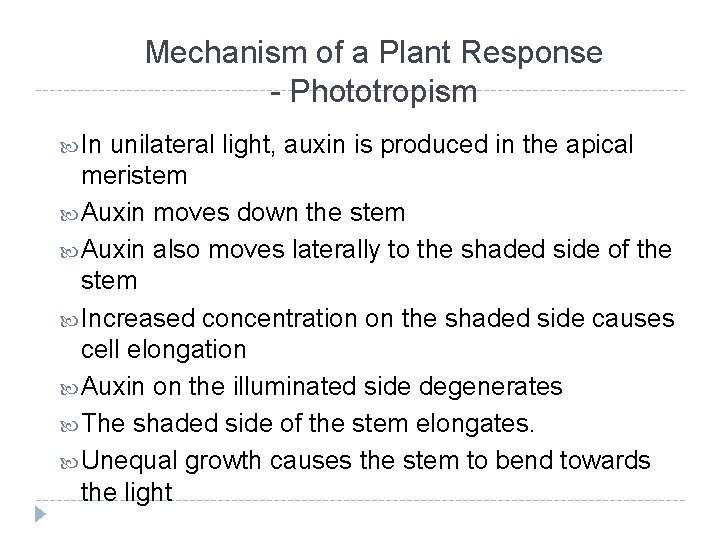 Mechanism of a Plant Response - Phototropism

In unilateral light, auxin is produced in the apical meristem
Auxin moves down the stem
Auxin also moves laterally to the shaded side of the stem
Increased concentration on the shaded side causes cell elongation
Auxin on the illuminated side degenerates
The shaded side of the stem elongates.
Unequal growth causes the stem to bend towards the light